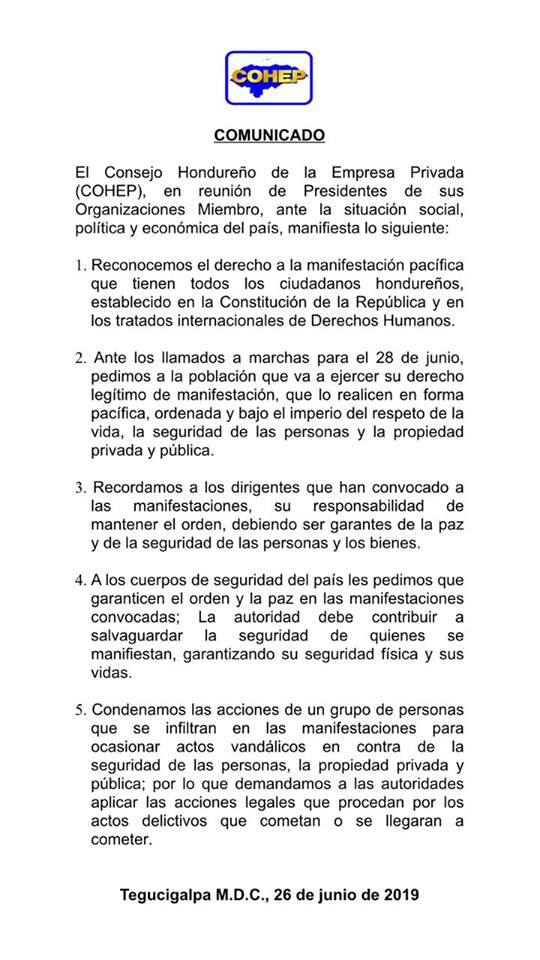 COHEP

COMUNICADO

El Consejo Hondureño de la Empresa Privada (COHEP), en reunión de Presidentes de sus Organizaciones Miembro, ante la situación social, política y económica del país, manifiesta lo siguiente:

1. Reconocemos el derecho a la manifestación pacífica que tienen todos los ciudadanos hondureños, establecido en la Constitución de la República y en los tratados internacionales de Derechos Humanos.

2. Ante los llamados a marchas para el 28 de junio, pedimos a la población que va a ejercer su derecho legítimo de manifestación, que lo realicen en forma pacífica, ordenada y bajo el imperio del respeto de la vida, la seguridad de las personas y la propiedad privada y pública.

3. Recordamos a los dirigentes que han convocado a las manifestaciones, su responsabilidad de mantener el orden, debiendo ser garantes de la paz y de la seguridad de las personas y los bienes.

4. A los cuerpos de seguridad del país les pedimos que garanticen el orden y la paz en las manifestaciones convocadas; La autoridad debe contribuir a salvaguardar la seguridad de quienes se manifiestan, garantizando su seguridad física y sus vidas.

5. Condenamos las acciones de un grupo de personas que se infiltran en las manifestaciones para ocasionar actos vandálicos en contra de la seguridad de las personas, la propiedad privada y pública; por lo que demandamos a las autoridades aplicar las acciones legales que procedan por los actos delictivos que cometan o se llegaran a cometer.

Tegucigalpa M.D.C., 26 de junio de 2019